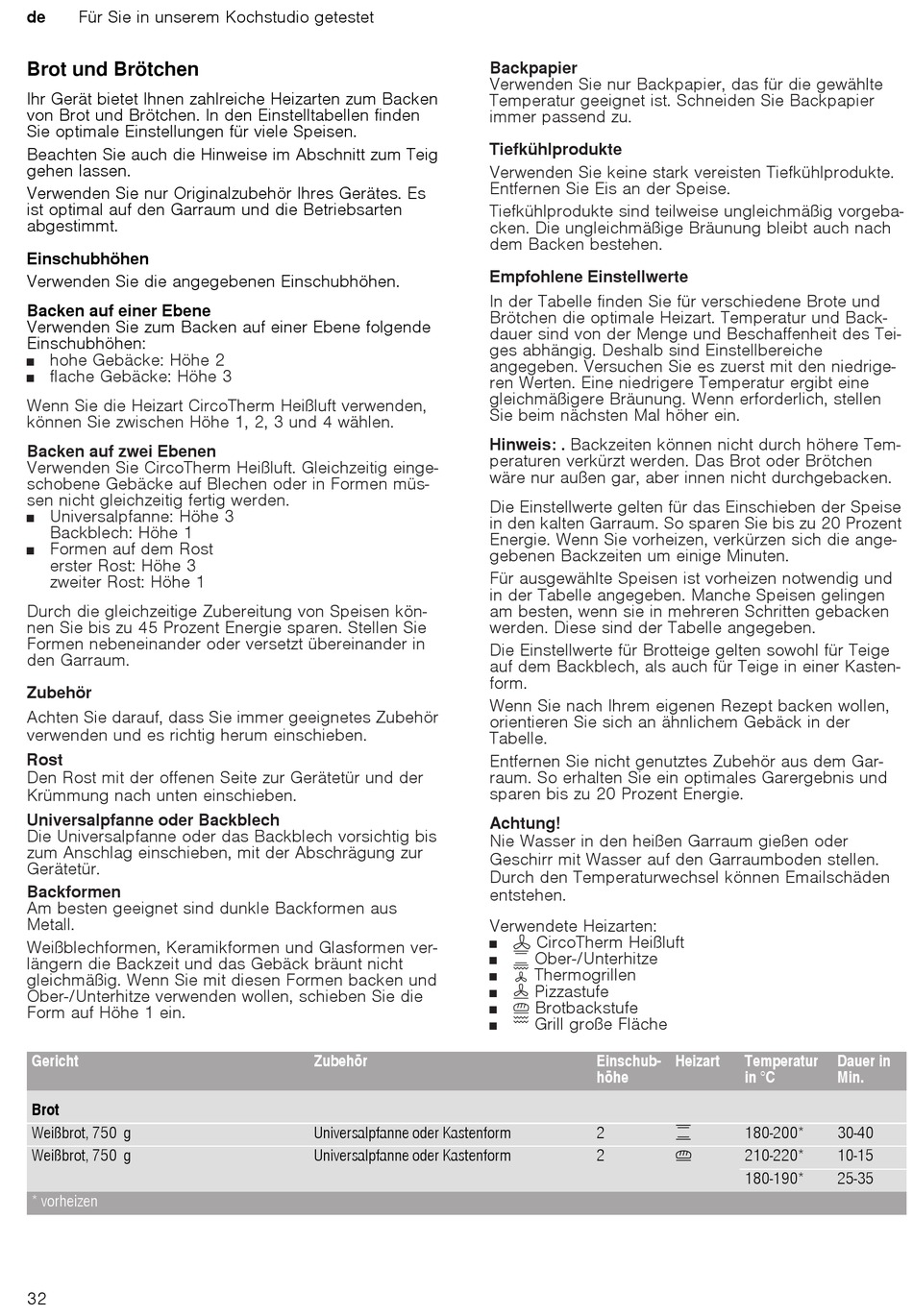 de Für Sie in unserem Kochstudio getestet

Brot und Brötchen

Ihr Gerät bietet Ihnen zahlreiche Heizarten zum Backen von Brot und Brötchen. In den Einstelltabellen finden Sie optimale Einstellungen für viele Speisen.

Beachten Sie auch die Hinweise im Abschnitt zum Teig gehen lassen.

Verwenden Sie nur Originalzubehör Ihres Gerätes. Es ist optimal auf den Garraum und die Betriebsarten abgestimmt.

Einschubhöhen

Verwenden Sie die angegebenen Einschubhöhen.

Backen auf einer Ebene
Verwenden Sie zum Backen auf einer Ebene folgende Einschubhöhen:
■ hohe Gebäcke: Höhe 2
■ flache Gebäcke: Höhe 3

Wenn Sie die Heizart CircoTherm Heißluft verwenden, können Sie zwischen Höhe 1, 2, 3 und 4 wählen.

Backen auf zwei Ebenen
Verwenden Sie CircoTherm Heißluft. Gleichzeitig eingeschobene Gebäcke auf Blechen oder in Formen müssen nicht gleichzeitig fertig werden.
■ Universalpfanne: Höhe 3
Backblech: Höhe 1
■ Formen auf dem Rost
erster Rost: Höhe 3
zweiter Rost: Höhe 1

Durch die gleichzeitige Zubereitung von Speisen können Sie bis zu 45 Prozent Energie sparen. Stellen Sie Formen nebeneinander oder versetzt übereinander in den Garraum.

Zubehör

Achten Sie darauf, dass Sie immer geeignetes Zubehör verwenden und es richtig herum einschieben.

Rost
Den Rost mit der offenen Seite zur Gerätetür und der Krümmung nach unten einschieben.

Universalpfanne oder Backblech
Die Universalpfanne oder das Backblech vorsichtig bis zum Anschlag einschieben, mit der Abschrägung zur Gerätetür.

Backformen
Am besten geeignet sind dunkle Backformen aus Metall.

Weißblechformen, Keramikformen und Glasformen verlängern die Backzeit und das Gebäck bräunt nicht gleichmäßig. Wenn Sie mit diesen Formen backen und Ober-/Unterhitze verwenden wollen, schieben Sie die Form auf Höhe 1 ein.

Backpapier
Verwenden Sie nur Backpapier, das für die gewählte Temperatur geeignet ist. Schneiden Sie Backpapier immer passend zu.

Tiefkühlprodukte

Verwenden Sie keine stark vereisten Tiefkühlprodukte. Entfernen Sie Eis an der Speise.

Tiefkühlprodukte sind teilweise ungleichmäßig vorgebacken. Die ungleichmäßige Bräunung bleibt auch nach dem Backen bestehen.

Empfohlene Einstellwerte

In der Tabelle finden Sie für verschiedene Brote und Brötchen die optimale Heizart. Temperatur und Backdauer sind von der Menge und Beschaffenheit des Teiges abhängig. Deshalb sind Einstellbereiche angegeben. Versuchen Sie es zuerst mit den niedrigeren Werten. Eine niedrigere Temperatur ergibt eine gleichmäßigere Bräunung. Wenn erforderlich, stellen Sie beim nächsten Mal höher ein.

Hinweis: . Backzeiten können nicht durch höhere Temperaturen verkürzt werden. Das Brot oder Brötchen wäre nur außen gar, aber innen nicht durchgebacken.

Die Einstellwerte gelten für das Einschieben der Speise in den kalten Garraum. So sparen Sie bis zu 20 Prozent Energie. Wenn Sie vorheizen, verkürzen sich die angegebenen Backzeiten um einige Minuten.

Für ausgewählte Speisen ist vorheizen notwendig und in der Tabelle angegeben. Manche Speisen gelingen am besten, wenn sie in mehreren Schritten gebacken werden. Diese sind der Tabelle angegeben.

Die Einstellwerte für Brotteige gelten sowohl für Teige auf dem Backblech, als auch für Teige in einer Kastenform.

Wenn Sie nach Ihrem eigenen Rezept backen wollen, orientieren Sie sich an ähnlichem Gebäck in der Tabelle.

Entfernen Sie nicht genutztes Zubehör aus dem Garraum. So erhalten Sie ein optimales Garergebnis und sparen bis zu 20 Prozent Energie.

Achtung!
Nie Wasser in den heißen Garraum gießen oder Geschirr mit Wasser auf den Garraumboden stellen. Durch den Temperaturwechsel können Emailschäden entstehen.

Verwendete Heizarten:
■ CircoTherm Heißluft
■ Ober-/Unterhitze
■ Thermogrillen
■ Pizzastufe
■ Brotbackstufe
■ Grill große Fläche

| Gericht | Zubehör | Einschubhöhe | Heizart | Temperatur in °C | Dauer in Min. |
|---|---|---|---|---|---|
| Brot | | | | | |
| Weißbrot, 750 g | Universalpfanne oder Kastenform | 2 | | 180-200* | 30-40 |
| Weißbrot, 750 g | Universalpfanne oder Kastenform | 2 | | 210-220* | 10-15 |
| | | | | 180-190* | 25-35 |
| * vorheizen | | | | | |

32